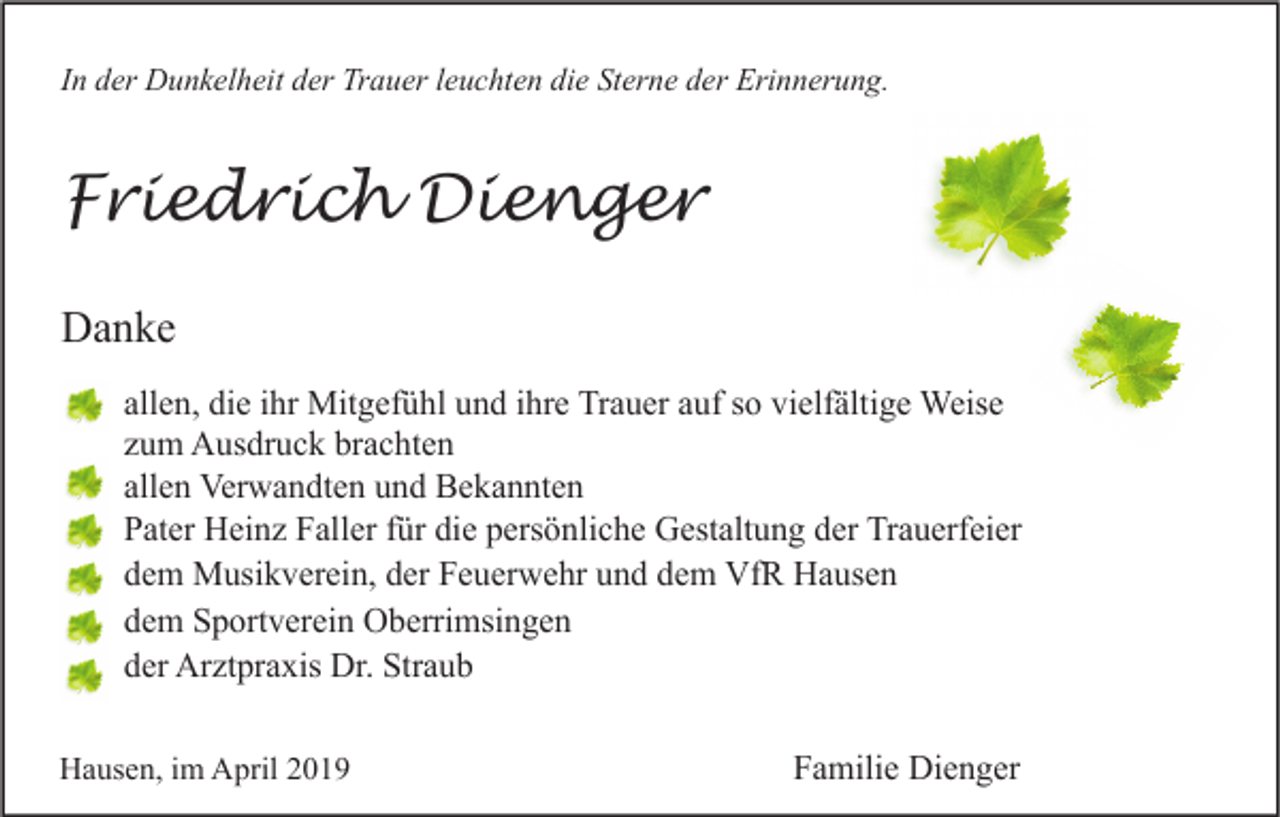 In der Dunkelheit der Trauer leuchten die Sterne der Erinnerung.

Friedrich Dienger

Danke

allen, die ihr Mitgefühl und ihre Trauer auf so vielfältige Weise zum Ausdruck brachten
allen Verwandten und Bekannten
Pater Heinz Faller für die persönliche Gestaltung der Trauerfeier
dem Musikverein, der Feuerwehr und dem VfR Hausen
dem Sportverein Oberrimsingen
der Arztpraxis Dr. Straub

Hausen, im April 2019

Familie Dienger